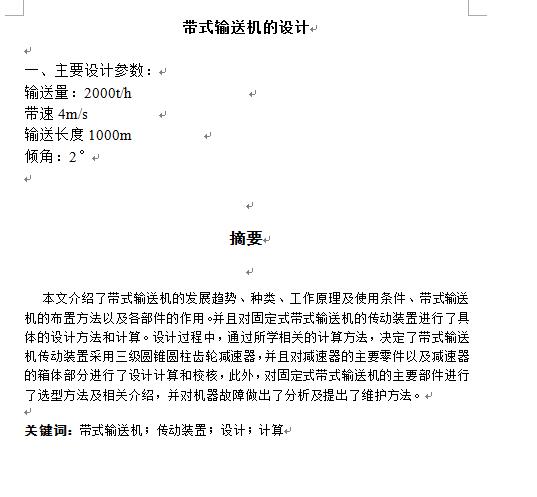 带式输送机的设计

一、主要设计参数：
输送量：2000t/h
带速 4m/s
输送长度 1000m
倾角：2°

摘要

本文介绍了带式输送机的发展趋势、种类、工作原理及使用条件、带式输送机的布置方法以及各部件的作用。并且对固定式带式输送机的传动装置进行了具体的设计方法和计算。设计过程中，通过所学相关的计算方法，决定了带式输送机传动装置采用三级圆锥圆柱齿轮减速器，并且对减速器的主要零件以及减速器的箱体部分进行了设计计算和校核，此外，对固定式带式输送机的主要部件进行了选型方法及相关介绍，并对机器故障做出了分析及提出了维护方法。

关键词：带式输送机；传动装置；设计；计算